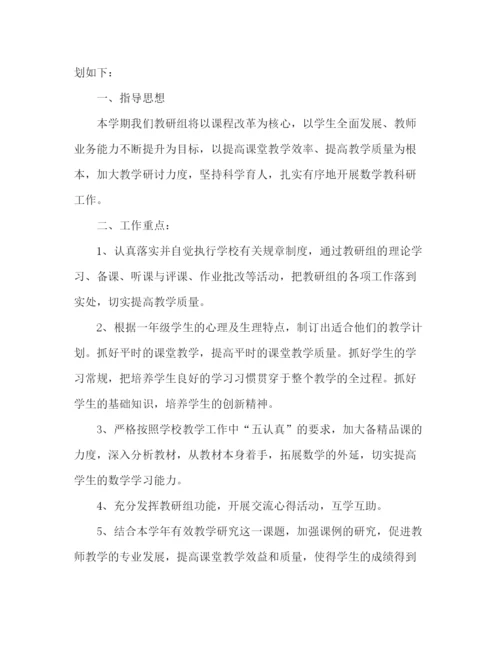 划如下：

一、指导思想

本学期我们教研组将以课程改革为核心，以学生全面发展、教师业务能力不断提升为目标，以提高课堂教学效率、提高教学质量为根本，加大教学研讨力度，坚持科学育人，扎实有序地开展数学教科研工作。

二、工作重点：

1、认真落实并自觉执行学校有关规章制度，通过教研组的理论学习、备课、听课与评课、作业批改等活动，把教研组的各项工作落到实处，切实提高教学质量。

2、根据一年级学生的心理及生理特点，制订出适合他们的教学计划。抓好平时的课堂教学，提高平时的课堂教学质量。抓好学生的学习常规，把培养学生良好的学习习惯贯穿于整个教学的全过程。抓好学生的基础知识，培养学生的创新精神。

3、严格按照学校教学工作中“五认真”的要求，加大备精品课的力度，深入分析教材，从教材本身着手，拓展数学的外延，切实提高学生的数学学习能力。

4、充分发挥教研组功能，开展交流心得活动，互学互助。

5、结合本学年有效教学研究这一课题，加强课例的研究，促进教师教学的专业发展，提高课堂教学效益和质量，使得学生的成绩得到